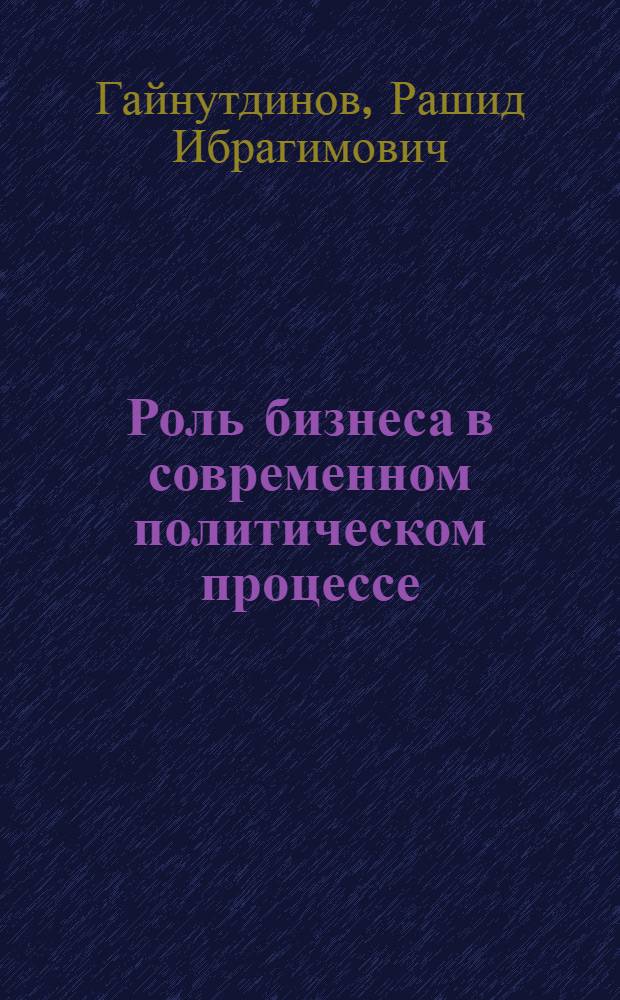 Гайнутдинов, Рашид Ибрагимович

Роль бизнеса в современном политическом процессе